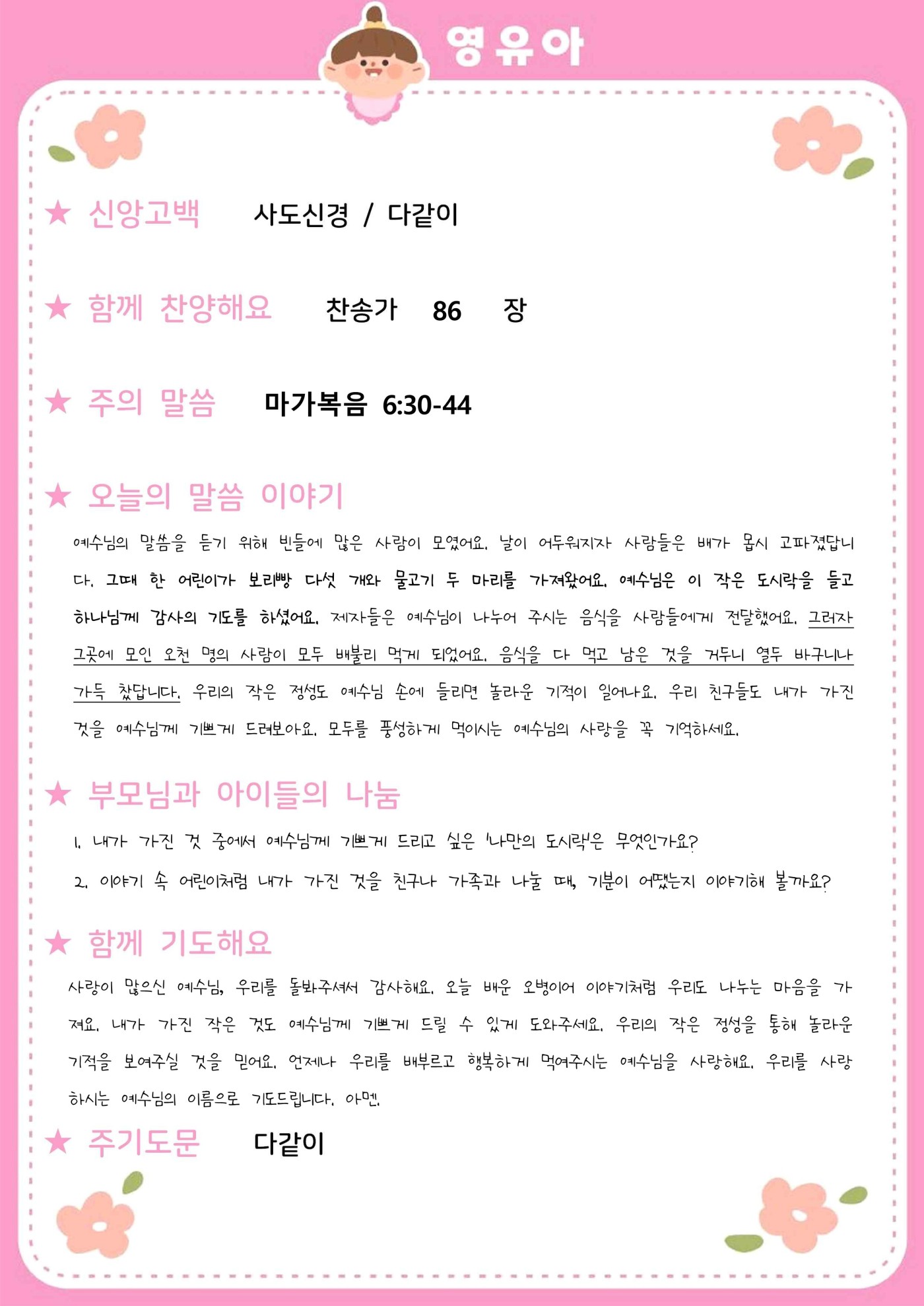 영유아

★ 신앙고백 사도신경 / 다같이

★ 함께 찬양해요 찬송가 86 장

★ 주의 말씀 마가복음 6:30-44

★ 오늘의 말씀 이야기

예수님의 말씀을 듣기 위해 빈들에 많은 사람이 모였어요. 날이 어두워지자 사람들은 배가 몹시 고파졌답니다. 그때 한 어린이가 보리빵 다섯 개와 물고기 두 마리를 가져왔어요. 예수님은 이 작은 도시락을 들고 하나님께 감사의 기도를 하셨어요. 제자들은 예수님이 나누어 주시는 음식을 사람들에게 전달했어요. 그러자 그곳에 모인 오천 명의 사람이 모두 배불리 먹게 되었어요. 음식을 다 먹고 남은 것을 거두니 열두 바구니나 가득 찼답니다. 우리의 작은 정성도 예수님 손에 들리면 놀라운 기적이 일어나요. 우리 친구들도 내가 가진 것을 예수님께 기쁘게 드려보아요. 모두를 풍성하게 먹이시는 예수님의 사랑을 꼭 기억하세요.

★ 부모님과 아이들의 나눔

1. 내가 가진 것 중에서 예수님께 기쁘게 드리고 싶은 '나만의 도시락'은 무엇인가요?

2. 이야기 속 어린이처럼 내가 가진 것을 친구나 가족과 나눌 때, 기분이 어땠는지 이야기해 볼까요?

★ 함께 기도해요

사랑이 많으신 예수님, 우리를 돌봐주셔서 감사해요. 오늘 배운 오병이어 이야기처럼 우리도 나누는 마음을 가져요. 내가 가진 작은 것도 예수님께 기쁘게 드릴 수 있게 도와주세요. 우리의 작은 정성을 통해 놀라운 기적을 보여주실 것을 믿어요. 언제나 우리를 배부르고 행복하게 먹여주시는 예수님을 사랑해요. 우리를 사랑하시는 예수님의 이름으로 기도드립니다. 아멘.

★ 주기도문 다같이